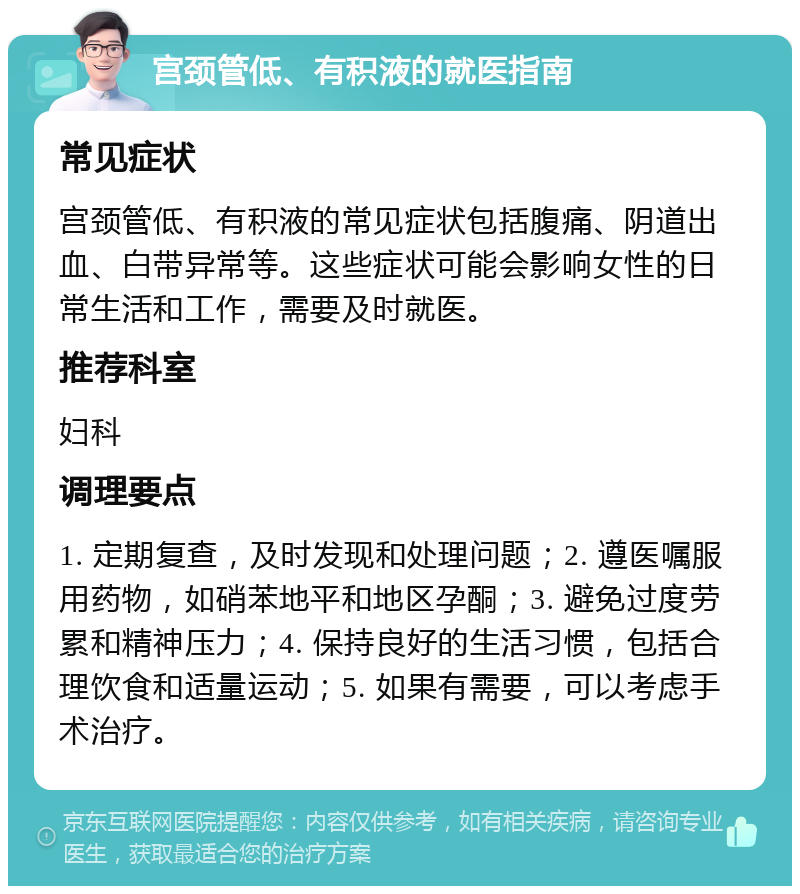 宫颈管低、有积液的就医指南

常见症状

宫颈管低、有积液的常见症状包括腹痛、阴道出血、白带异常等。这些症状可能会影响女性的日常生活和工作，需要及时就医。

推荐科室

妇科

调理要点

1. 定期复查，及时发现和处理问题；2. 遵医嘱服用药物，如硝苯地平和地区孕酮；3. 避免过度劳累和精神压力；4. 保持良好的生活习惯，包括合理饮食和适量运动；5. 如果有需要，可以考虑手术治疗。

京东互联网医院提醒您：内容仅供参考，如有相关疾病，请咨询专业医生，获取最适合您的治疗方案